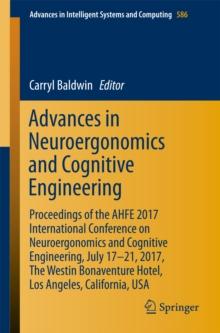 Advances in Intelligent Systems and Computing 586

Carryl Baldwin Editor

Advances in Neuroergonomics and Cognitive Engineering

Proceedings of the AHFE 2017 International Conference on Neuroergonomics and Cognitive Engineering, July 17–21, 2017, The Westin Bonaventure Hotel, Los Angeles, California, USA

Springer